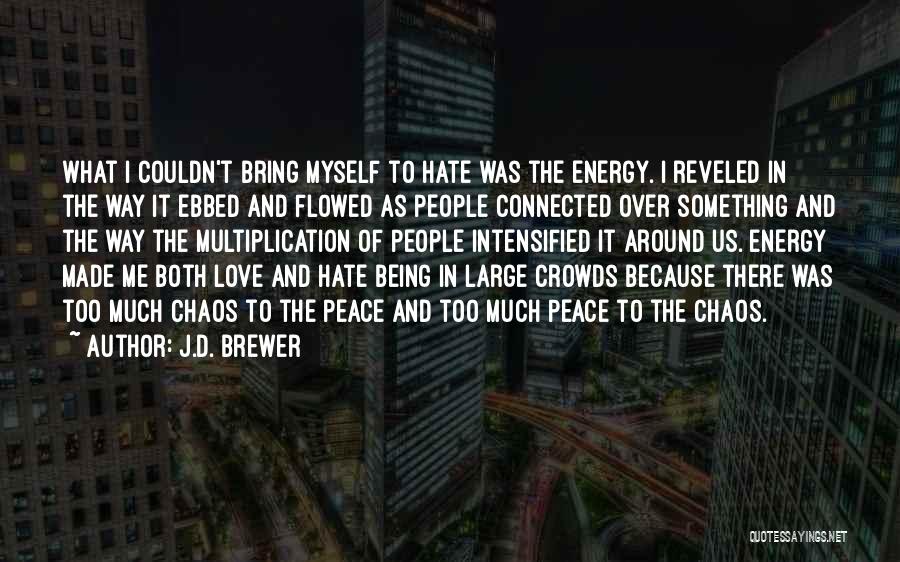 WHAT I COULDN'T BRING MYSELF TO HATE WAS THE ENERGY. I REVELED IN THE WAY IT EBBED AND FLOWED AS PEOPLE CONNECTED OVER SOMETHING AND THE WAY THE MULTIPLICATION OF PEOPLE INTENSIFIED IT AROUND US. ENERGY MADE ME BOTH LOVE AND HATE BEING IN LARGE CROWDS BECAUSE THERE WAS TOO MUCH CHAOS TO THE PEACE AND TOO MUCH PEACE TO THE CHAOS.

~ AUTHOR: J.D. BREWER

QUOTESSAYINGS.NET